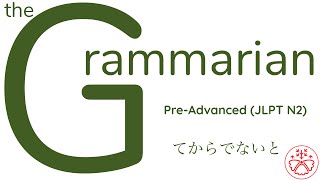 the Grammarian

Pre-Advanced (JLPT N2)

てからでないと